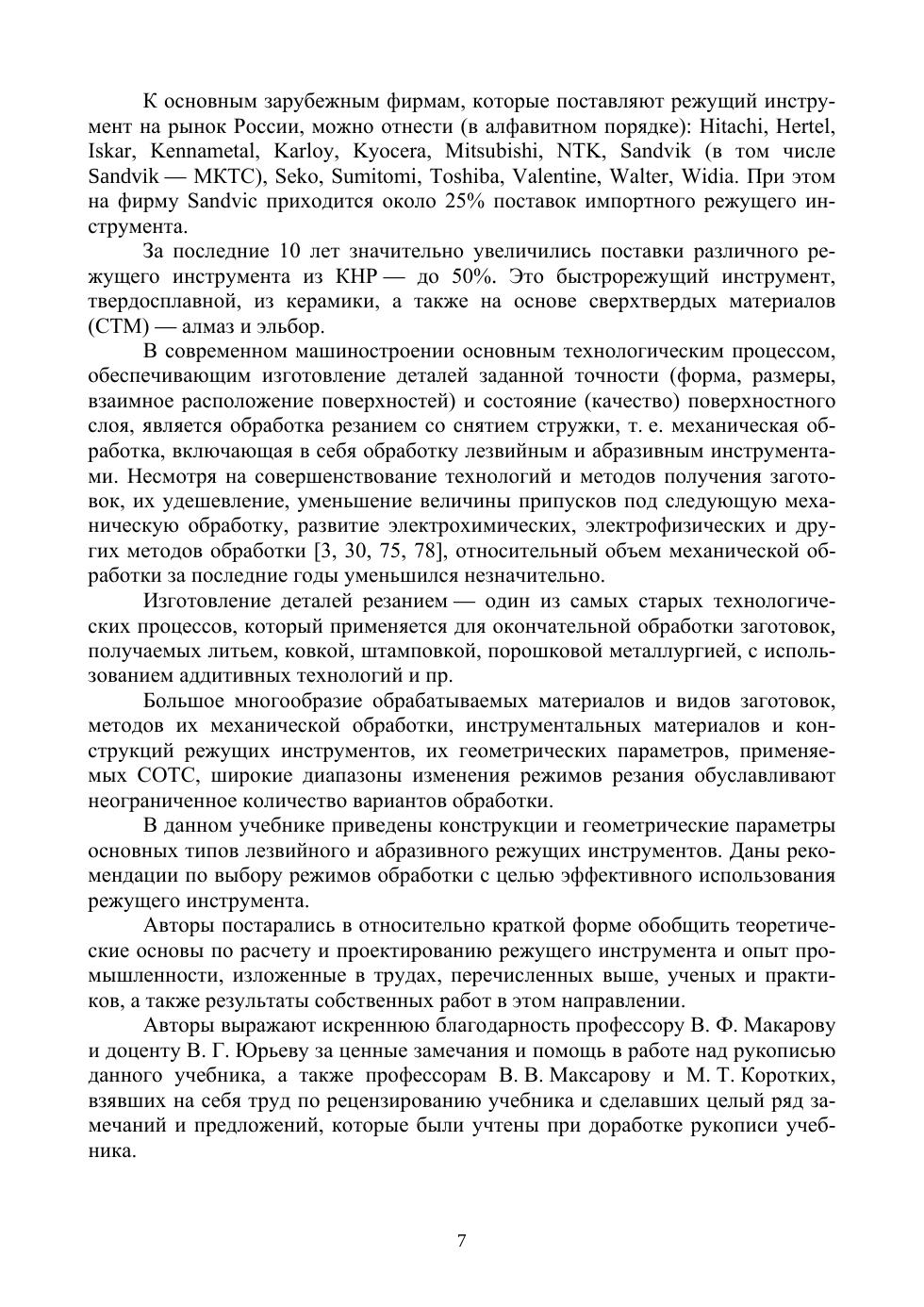 К основным зарубежным фирмам, которые поставляют режущий инструмент на рынок России, можно отнести (в алфавитном порядке): Hitachi, Hertel, Iskar, Kennametal, Karloy, Kyocera, Mitsubishi, NTK, Sandvik (в том числе Sandvik — МКТС), Seko, Sumitomi, Toshiba, Valentine, Walter, Widia. При этом на фирму Sandvic приходится около 25% поставок импортного режущего инструмента.

За последние 10 лет значительно увеличились поставки различного режущего инструмента из КНР — до 50%. Это быстрорежущий инструмент, твердосплавной, из керамики, а также на основе сверхтвердых материалов (СТМ) — алмаз и эльбор.

В современном машиностроении основным технологическим процессом, обеспечивающим изготовление деталей заданной точности (форма, размеры, взаимное расположение поверхностей) и состояние (качество) поверхностного слоя, является обработка резанием со снятием стружки, т. е. механическая обработка, включающая в себя обработку лезвийным и абразивным инструментами. Несмотря на совершенствование технологий и методов получения заготовок, их удешевление, уменьшение величины припусков под следующую механическую обработку, развитие электрохимических, электрофизических и других методов обработки [3, 30, 75, 78], относительный объем механической обработки за последние годы уменьшился незначительно.

Изготовление деталей резанием — один из самых старых технологических процессов, который применяется для окончательной обработки заготовок, получаемых литьем, ковкой, штамповкой, порошковой металлургией, с использованием аддитивных технологий и пр.

Большое многообразие обрабатываемых материалов и видов заготовок, методов их механической обработки, инструментальных материалов и конструкций режущих инструментов, их геометрических параметров, применяемых СОТС, широкие диапазоны изменения режимов резания обуславливают неограниченное количество вариантов обработки.

В данном учебнике приведены конструкции и геометрические параметры основных типов лезвийного и абразивного режущих инструментов. Даны рекомендации по выбору режимов обработки с целью эффективного использования режущего инструмента.

Авторы постарались в относительно краткой форме обобщить теоретические основы по расчету и проектированию режущего инструмента и опыт промышленности, изложенные в трудах, перечисленных выше, ученых и практиков, а также результаты собственных работ в этом направлении.

Авторы выражают искреннюю благодарность профессору В. Ф. Макарову и доценту В. Г. Юрьеву за ценные замечания и помощь в работе над рукописью данного учебника, а также профессорам В. В. Максарову и М. Т. Коротких, взявших на себя труд по рецензированию учебника и сделавших целый ряд замечаний и предложений, которые были учтены при доработке рукописи учебника.

7